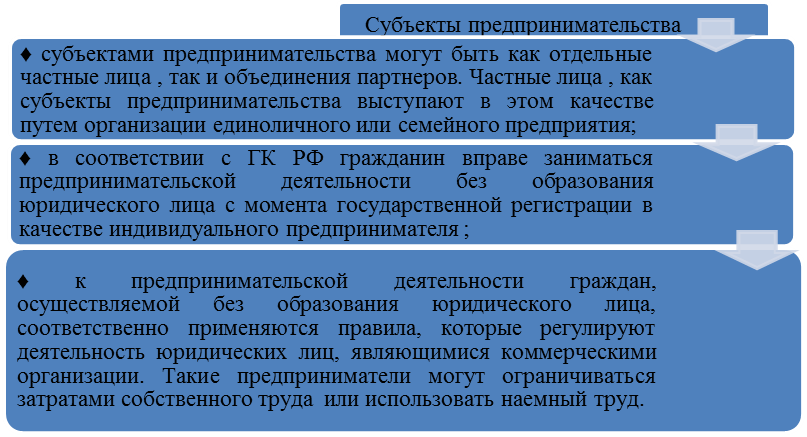 Субъекты предпринимательства

♦ субъектами предпринимательства могут быть как отдельные частные лица , так и объединения партнеров. Частные лица , как субъекты предпринимательства выступают в этом качестве путем организации единоличного или семейного предприятия;

♦ в соответствии с ГК РФ гражданин вправе заниматься предпринимательской деятельности без образования юридического лица с момента государственной регистрации в качестве индивидуального предпринимателя ;

♦ к предпринимательской деятельности граждан, осуществляемой без образования юридического лица, соответственно применяются правила, которые регулируют деятельность юридических лиц, являющимися коммерческими организации. Такие предприниматели могут ограничиваться затратами собственного труда или использовать наемный труд.